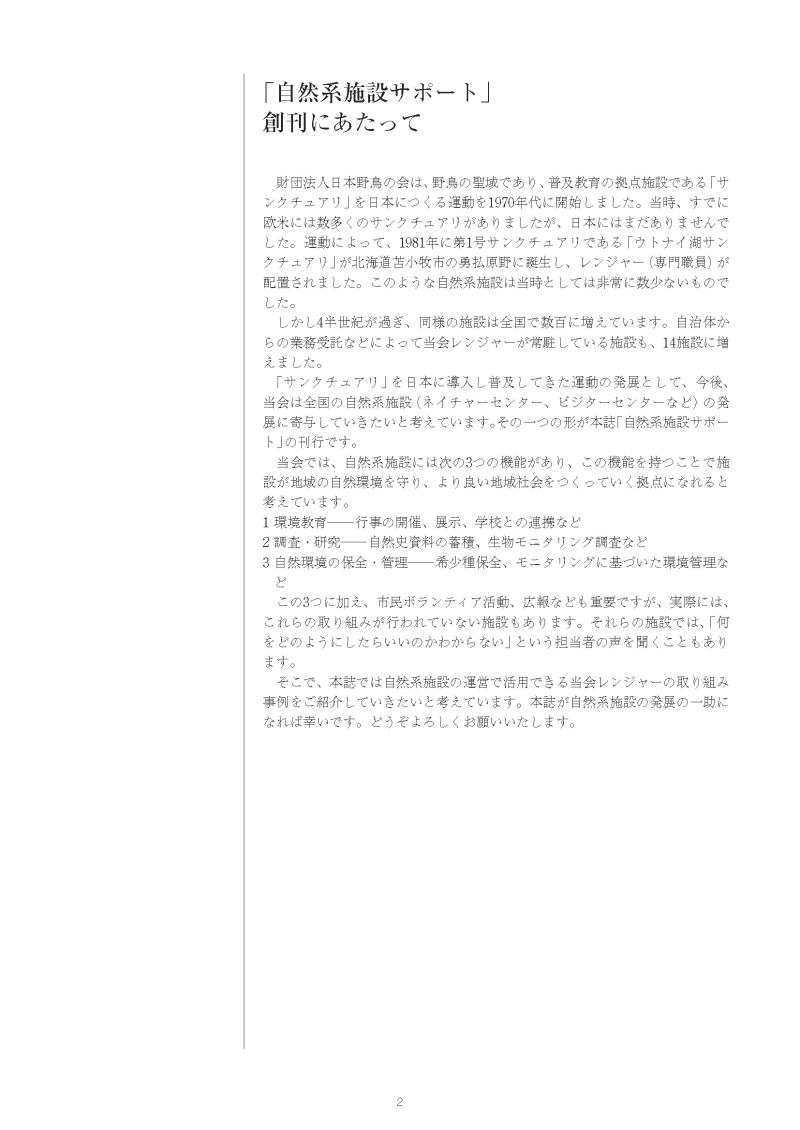 「自然系施設サポート」
創刊にあたって

財団法人日本野鳥の会は、野鳥の聖域であり、普及教育の拠点施設である「サンクチュアリ」を日本につくる運動を1970年代に開始しました。当時、すでに欧米には数多くのサンクチュアリがありましたが、日本にはまだありませんでした。運動によって、1981年に第1号サンクチュアリである「ウトナイ湖サンクチュアリ」が北海道苫小牧市の勇払原野に誕生し、レンジャー（専門職員）が配置されました。このような自然系施設は当時としては非常に数少ないものでした。

しかし4半世紀が過ぎ、同様の施設は全国で数百に増えています。自治体からの業務受託などによって当会レンジャーが常駐している施設も、14施設に増えました。

「サンクチュアリ」を日本に導入し普及してきた運動の発展として、今後、当会は全国の自然系施設（ネイチャーセンター、ビジターセンターなど）の発展に寄与していきたいと考えています。その一つの形が本誌「自然系施設サポート」の刊行です。

当会では、自然系施設には次の3つの機能があり、この機能を持つことで施設が地域の自然環境を守り、より良い地域社会をつくっていく拠点になれると考えています。
1 環境教育――行事の開催、展示、学校との連携など
2 調査・研究――自然史資料の蓄積、生物モニタリング調査など
3 自然環境の保全・管理――希少種保全、モニタリングに基づいた環境管理など

この3つに加え、市民ボランティア活動、広報なども重要ですが、実際には、これらの取り組みが行われていない施設もあります。それらの施設では、「何をどのようにしたらいいのかわからない」という担当者の声を聞くこともあります。

そこで、本誌では自然系施設の運営で活用できる当会レンジャーの取り組み事例をご紹介していきたいと考えています。本誌が自然系施設の発展の一助になれば幸いです。どうぞよろしくお願いいたします。

2